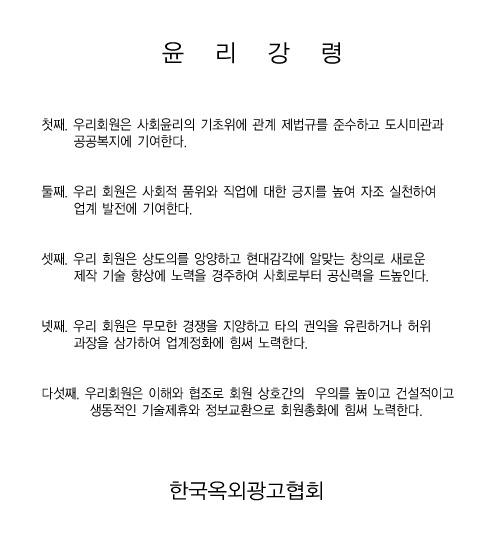 윤 리 강 령

첫째. 우리회원은 사회윤리의 기초위에 관계 제법규를 준수하고 도시미관과 공공복지에 기여한다.

둘째. 우리 회원은 사회적 품위와 직업에 대한 긍지를 높여 자조 실천하여 업계 발전에 기여한다.

셋째. 우리 회원은 상도의를 앙양하고 현대감각에 알맞는 창의로 새로운 제작 기술 향상에 노력을 경주하여 사회로부터 공신력을 드높인다.

넷째. 우리 회원은 무모한 경쟁을 지양하고 타의 권익을 유린하거나 허위 과장을 삼가하여 업계정화에 힘써 노력한다.

다섯째. 우리회원은 이해와 협조로 회원 상호간의 우의를 높이고 건설적이고 생동적인 기술제휴와 정보교환으로 회원총화에 힘써 노력한다.

한국옥외광고협회